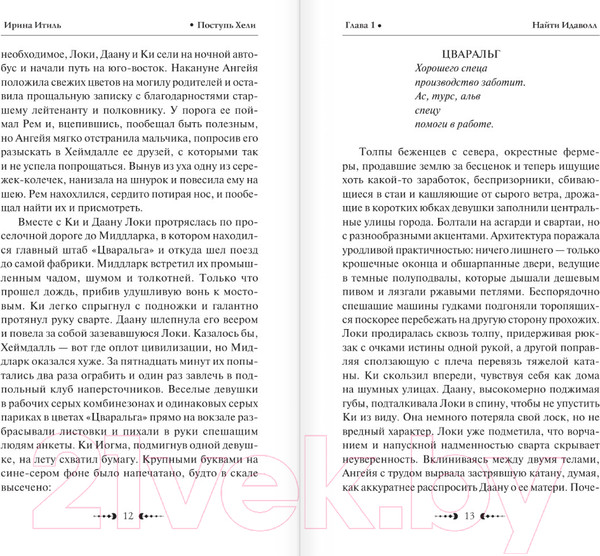 Ирина Итиль • Поступь Хели

необходимое, Локи, Даану и Ки сели на ночной автобус и начали путь на юго-восток. Накануне Ангейя положила свежих цветов на могилу родителей и оставила прощальную записку с благодарностями старшему лейтенанту и полковнику. У порога ее поймал Рем и, вцепившись, пообещал быть полезным, но Ангейя мягко отстранила мальчика, попросив его разыскать в Хеймдалле ее друзей, с которыми так и не успела попрощаться. Вынув из уха одну из сережек-колечек, нанизала на шнурок и повесила ему на шею. Рем нахохлился, сердито потирая нос, и пообещал найти их и присмотреть.

Вместе с Ки и Даану Локи протряслась по проселочной дороге до Миддларка, в котором находился главный штаб «Цваральга» и откуда шел поезд до самой фабрики. Миддларк встретил их промышленным чадом, шумом и толкотней. Только что прошел дождь, прибив удушливую вонь к мостовым. Ки легко спрыгнул с подножки и галантно протянул руку сварте. Даану шлепнула его веером и повела за собой зазевавшуюся Локи. Казалось бы, Хеймдалль — вот где оплот цивилизации, но Миддларк оказался хуже. За пятнадцать минут их попытались два раза ограбить и один раз завлечь в подпольный клуб наперсточников. Веселые девушки в рабочих серых комбинезонах и одинаковых серых париках в цветах «Цваральга» прямо на вокзале разбрасывали листовки и пихали в руки спешащим людям анкеты. Ки Иогма, подмигнув одной девушке, на лету схватил бумагу. Крупными буквами на сине-сером фоне было напечатано, будто в скале высечено:

12

Глава 1 • Найти Идаволл

ЦВАРАЛЬГ
Хорошего спеца
производство заботит.
Ас, турс, альв
спецу
помоги в работе.

Толпы беженцев с севера, окрестные фермеры, продавшие землю за бесценок и теперь ищущие хоть какой-то заработок, беспризорники, сбивающиеся в стаи и кашляющие от сырого ветра, дрожащие в коротких юбках девушки заполнили центральные улицы города. Болтали на асгарди и свартаи, но с разнообразными акцентами. Архитектура поражала уродливой практичностью: ничего лишнего — только крошечные оконца и обшарпанные двери, ведущие в темные полуподвалы, которые дышали дешевым пивом и лязгали ржавыми петлями. Беспорядочно спешащие машины гудками подгоняли торопящихся поскорее перебежать на другую сторону прохожих. Локи продиралась сквозь толпу, придерживая рюкзак с очками истины одной рукой, а другой поправляя сползающую с плеча перевязь тяжелой катаны. Ки скользил впереди, чувствуя себя как дома на шумных улицах. Даану, высокомерно поджимая губы, подталкивала Локи в спину, чтобы не упустить Ки из виду. Она немного потеряла свой лоск, но не вредный характер. Локи уже подметила, что ворчанием и напускной надменностью сварта скрывает неуверенность. Вклиниваясь между двумя телами, Ангейя с трудом вырвала застрявшую катану, думая, как аккуратнее расспросить Даану о ее матери. Поче-

13

21vek.by